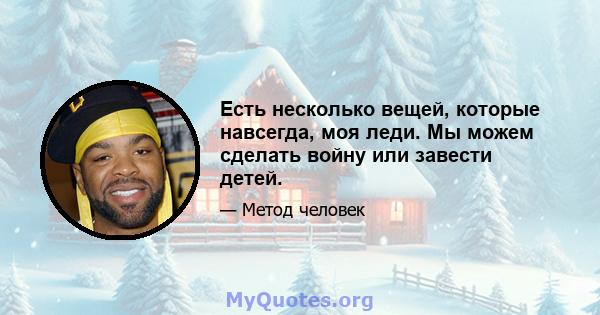 Есть несколько вещей, которые навсегда, моя леди. Мы можем сделать войну или завести детей.

— Метод человек

MyQuotes.org